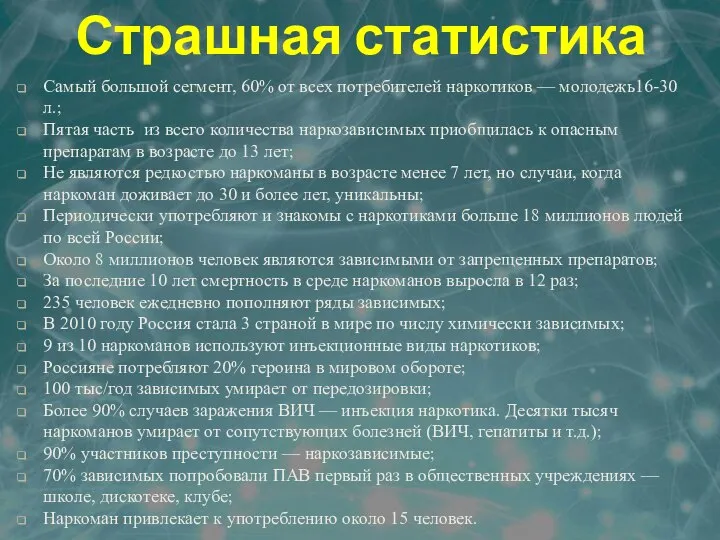 Страшная статистика

Самый большой сегмент, 60% от всех потребителей наркотиков — молодежь16-30 л.;

Пятая часть из всего количества наркозависимых приобщилась к опасным препаратам в возрасте до 13 лет;

Не являются редкостью наркоманы в возрасте менее 7 лет, но случаи, когда наркоман доживает до 30 и более лет, уникальны;

Периодически употребляют и знакомы с наркотиками больше 18 миллионов людей по всей России;

Около 8 миллионов человек являются зависимыми от запрещенных препаратов;

За последние 10 лет смертность в среде наркоманов выросла в 12 раз;

235 человек ежедневно пополняют ряды зависимых;

В 2010 году Россия стала 3 страной в мире по числу химически зависимых;

9 из 10 наркоманов используют инъекционные виды наркотиков;

Россияне потребляют 20% героина в мировом обороте;

100 тыс/год зависимых умирает от передозировки;

Более 90% случаев заражения ВИЧ — инъекция наркотика. Десятки тысяч наркоманов умирает от сопутствующих болезней (ВИЧ, гепатиты и т.д.);

90% участников преступности — наркозависимые;

70% зависимых попробовали ПАВ первый раз в общественных учреждениях — школе, дискотеке, клубе;

Наркоман привлекает к употреблению около 15 человек.